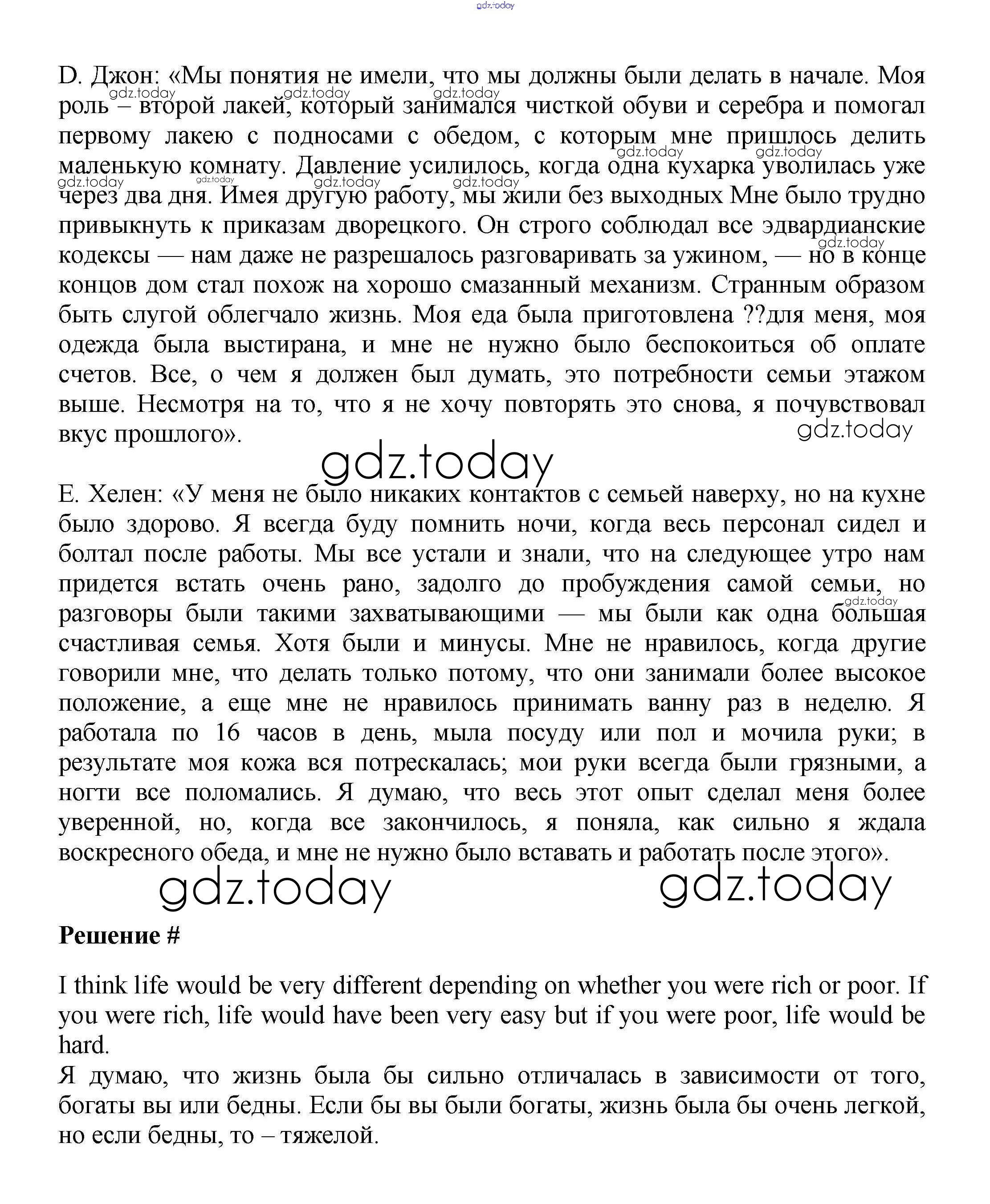 gdz.today

D. Джон: «Мы понятия не имели, что мы должны были делать в начале. Моя роль – второй лакей, который занимался чисткой обуви и серебра и помогал первому лакею с подносами с обедом, с которым мне пришлось делить маленькую комнату. Давление усилилось, когда одна кухарка уволилась уже через два дня. Имея другую работу, мы жили без выходных Мне было трудно привыкнуть к приказам дворецкого. Он строго соблюдал все эдвардианские кодексы — нам даже не разрешалось разговаривать за ужином, — но в конце концов дом стал похож на хорошо смазанный механизм. Странным образом быть слугой облегчало жизнь. Моя еда была приготовлена ??для меня, моя одежда была выстирана, и мне не нужно было беспокоиться об оплате счетов. Все, о чем я должен был думать, это потребности семьи этажом выше. Несмотря на то, что я не хочу повторять это снова, я почувствовал вкус прошлого».

gdz.today

gdz.today

E. Хелен: «У меня не было никаких контактов с семьей наверху, но на кухне было здорово. Я всегда буду помнить ночи, когда весь персонал сидел и болтал после работы. Мы все устали и знали, что на следующее утро нам придется встать очень рано, задолго до пробуждения самой семьи, но разговоры были такими захватывающими — мы были как одна большая счастливая семья. Хотя были и минусы. Мне не нравилось, когда другие говорили мне, что делать только потому, что они занимали более высокое положение, а еще мне не нравилось принимать ванну раз в неделю. Я работала по 16 часов в день, мыла посуду или пол и мочила руки; в результате моя кожа вся потрескалась; мои руки всегда были грязными, а ногти все поломались. Я думаю, что весь этот опыт сделал меня более уверенной, но, когда все закончилось, я поняла, как сильно я ждала воскресного обеда, и мне не нужно было вставать и работать после этого».

gdz.today gdz.today

Решение #

I think life would be very different depending on whether you were rich or poor. If you were rich, life would have been very easy but if you were poor, life would be hard.
Я думаю, что жизнь была бы сильно отличалась в зависимости от того, богаты вы или бедны. Если бы вы были богаты, жизнь была бы очень легкой, но если бедны, то – тяжелой.